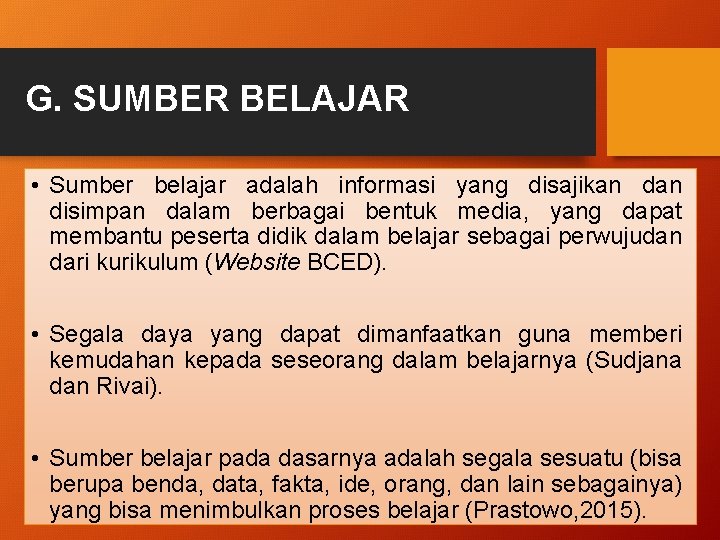 G. SUMBER BELAJAR

• Sumber belajar adalah informasi yang disajikan dan disimpan dalam berbagai bentuk media, yang dapat membantu peserta didik dalam belajar sebagai perwujudan dari kurikulum (Website BCED).

• Segala daya yang dapat dimanfaatkan guna memberi kemudahan kepada seseorang dalam belajarnya (Sudjana dan Rivai).

• Sumber belajar pada dasarnya adalah segala sesuatu (bisa berupa benda, data, fakta, ide, orang, dan lain sebagainya) yang bisa menimbulkan proses belajar (Prastowo,2015).